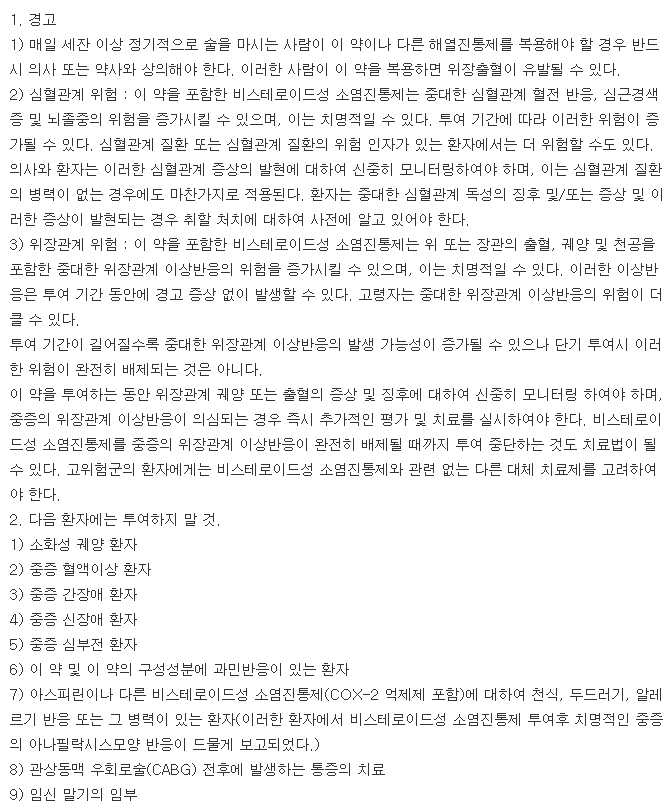 1. 경고
1) 매일 세잔 이상 정기적으로 술을 마시는 사람이 이 약이나 다른 해열진통제를 복용해야 할 경우 반드시 의사 또는 약사와 상의해야 한다. 이러한 사람이 이 약을 복용하면 위장출혈이 유발될 수 있다.
2) 심혈관계 위험 : 이 약을 포함한 비스테로이드성 소염진통제는 중대한 심혈관계 혈전 반응, 심근경색증 및 뇌졸중의 위험을 증가시킬 수 있으며, 이는 치명적일 수 있다. 투여 기간에 따라 이러한 위험이 증가될 수 있다. 심혈관계 질환 또는 심혈관계 질환의 위험 인자가 있는 환자에서는 더 위험할 수도 있다. 의사와 환자는 이러한 심혈관계 증상의 발현에 대하여 신중히 모니터링하여야 하며, 이는 심혈관계 질환의 병력이 없는 경우에도 마찬가지로 적용된다. 환자는 중대한 심혈관계 독성의 징후 및/또는 증상 및 이러한 증상이 발현되는 경우 취할 처치에 대하여 사전에 알고 있어야 한다.
3) 위장관계 위험 : 이 약을 포함한 비스테로이드성 소염진통제는 위 또는 장관의 출혈, 궤양 및 천공을 포함한 중대한 위장관계 이상반응의 위험을 증가시킬 수 있으며, 이는 치명적일 수 있다. 이러한 이상반응은 투여 기간 동안에 경고 증상 없이 발생할 수 있다. 고령자는 중대한 위장관계 이상반응의 위험이 더 클 수 있다.
투여 기간이 길어질수록 중대한 위장관계 이상반응의 발생 가능성이 증가될 수 있으나 단기 투여시 이러한 위험이 완전히 배제되는 것은 아니다.
이 약을 투여하는 동안 위장관계 궤양 또는 출혈의 증상 및 징후에 대하여 신중히 모니터링 하여야 하며, 중증의 위장관계 이상반응이 의심되는 경우 즉시 추가적인 평가 및 치료를 실시하여야 한다. 비스테로이드성 소염진통제를 중증의 위장관계 이상반응이 완전히 배제될 때까지 투여 중단하는 것도 치료법이 될 수 있다. 고위험군의 환자에게는 비스테로이드성 소염진통제와 관련 없는 다른 대체 치료제를 고려하여야 한다.
2. 다음 환자에는 투여하지 말 것.
1) 소화성 궤양 환자
2) 중증 혈액이상 환자
3) 중증 간장애 환자
4) 중증 신장애 환자
5) 중증 심부전 환자
6) 이 약 및 이 약의 구성성분에 과민반응이 있는 환자
7) 아스피린이나 다른 비스테로이드성 소염진통제(COX-2 억제제 포함)에 대하여 천식, 두드러기, 알레르기 반응 또는 그 병력이 있는 환자(이러한 환자에서 비스테로이드성 소염진통제 투여후 치명적인 중증의 아나필락시스모양 반응이 드물게 보고되었다.)
8) 관상동맥 우회로술(CABG) 전후에 발생하는 통증의 치료
9) 임신 말기의 임부